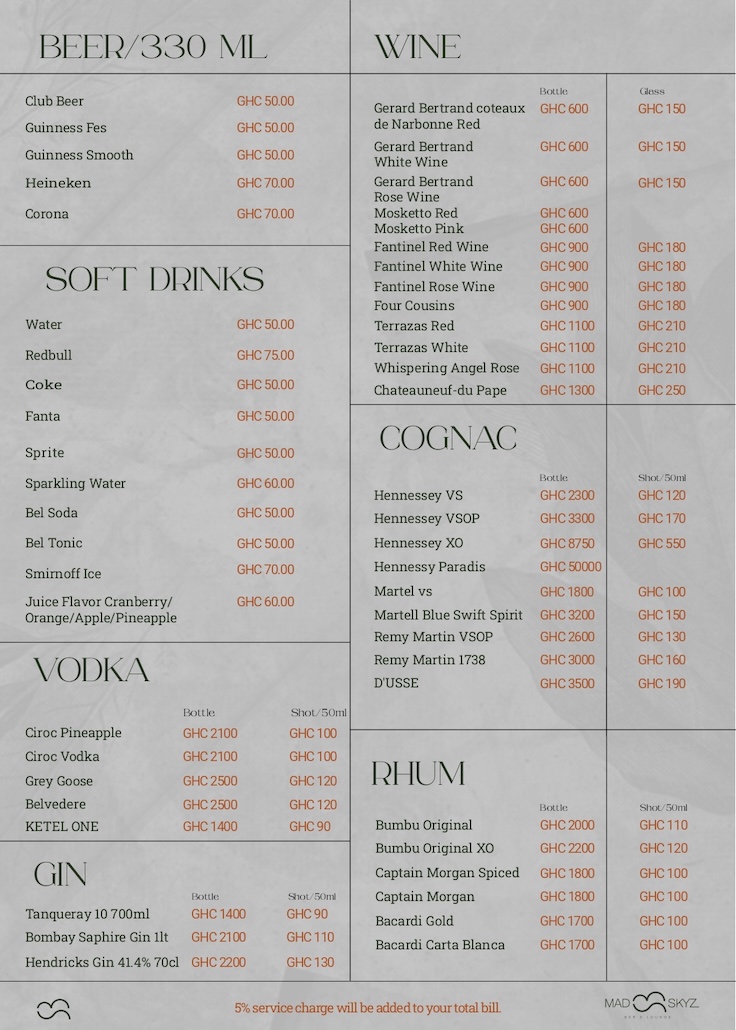 BEER/330 ML

| | |
|---|---|
| Club Beer | GHC 50.00 |
| Guinness Fes | GHC 50.00 |
| Guinness Smooth | GHC 50.00 |
| Heineken | GHC 70.00 |
| Corona | GHC 70.00 |

SOFT DRINKS

| | |
|---|---|
| Water | GHC 50.00 |
| Redbull | GHC 75.00 |
| Coke | GHC 50.00 |
| Fanta | GHC 50.00 |
| Sprite | GHC 50.00 |
| Sparkling Water | GHC 60.00 |
| Bel Soda | GHC 50.00 |
| Bel Tonic | GHC 50.00 |
| Smirnoff Ice | GHC 70.00 |
| Juice Flavor Cranberry/ Orange/Apple/Pineapple | GHC 60.00 |

VODKA

| | Bottle | Shot/50ml |
|---|---|---|
| Ciroc Pineapple | GHC 2100 | GHC 100 |
| Ciroc Vodka | GHC 2100 | GHC 100 |
| Grey Goose | GHC 2500 | GHC 120 |
| Belvedere | GHC 2500 | GHC 120 |
| KETEL ONE | GHC 1400 | GHC 90 |

GIN

| | Bottle | Shot/50ml |
|---|---|---|
| Tanqueray 10 700ml | GHC 1400 | GHC 90 |
| Bombay Saphire Gin 1lt | GHC 2100 | GHC 110 |
| Hendricks Gin 41.4% 70cl | GHC 2200 | GHC 130 |

WINE

| | Bottle | Glass |
|---|---|---|
| Gerard Bertrand coteaux de Narbonne Red | GHC 600 | GHC 150 |
| Gerard Bertrand White Wine | GHC 600 | GHC 150 |
| Gerard Bertrand Rose Wine | GHC 600 | GHC 150 |
| Mosketto Red | GHC 600 | |
| Mosketto Pink | GHC 600 | |
| Fantinel Red Wine | GHC 900 | GHC 180 |
| Fantinel White Wine | GHC 900 | GHC 180 |
| Fantinel Rose Wine | GHC 900 | GHC 180 |
| Four Cousins | GHC 900 | GHC 180 |
| Terrazas Red | GHC 1100 | GHC 210 |
| Terrazas White | GHC 1100 | GHC 210 |
| Whispering Angel Rose | GHC 1100 | GHC 210 |
| Chateauneuf-du Pape | GHC 1300 | GHC 250 |

COGNAC

| | Bottle | Shot/50ml |
|---|---|---|
| Hennessey VS | GHC 2300 | GHC 120 |
| Hennessey VSOP | GHC 3300 | GHC 170 |
| Hennessey XO | GHC 8750 | GHC 550 |
| Hennessy Paradis | GHC 50000 | |
| Martel vs | GHC 1800 | GHC 100 |
| Martell Blue Swift Spirit | GHC 3200 | GHC 150 |
| Remy Martin VSOP | GHC 2600 | GHC 130 |
| Remy Martin 1738 | GHC 3000 | GHC 160 |
| D'USSE | GHC 3500 | GHC 190 |

RHUM

| | Bottle | Shot/50ml |
|---|---|---|
| Bumbu Original | GHC 2000 | GHC 110 |
| Bumbu Original XO | GHC 2200 | GHC 120 |
| Captain Morgan Spiced | GHC 1800 | GHC 100 |
| Captain Morgan | GHC 1800 | GHC 100 |
| Bacardi Gold | GHC 1700 | GHC 100 |
| Bacardi Carta Blanca | GHC 1700 | GHC 100 |

5% service charge will be added to your total bill.

MAD SKYZ